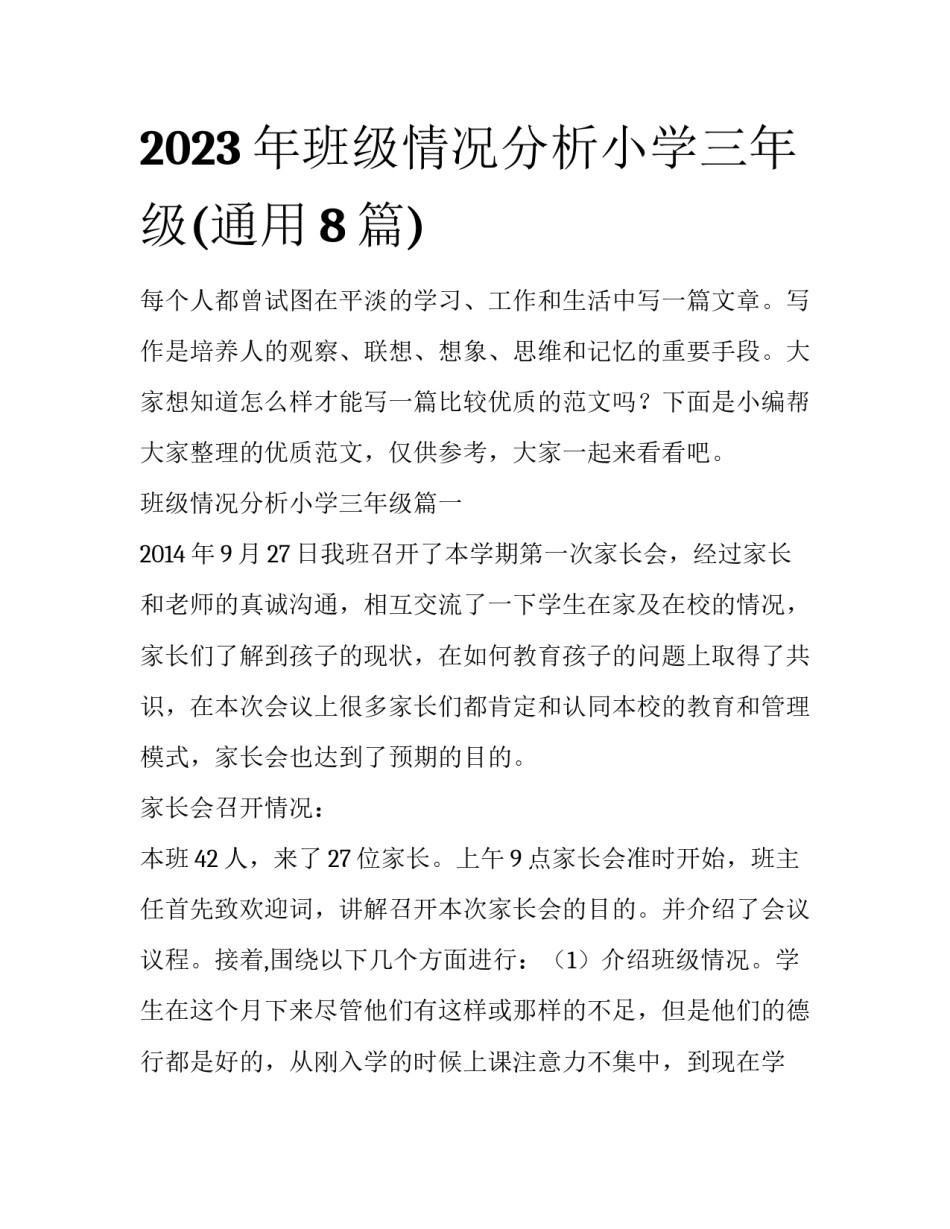 2023年班级情况分析小学三年级(通用8篇)

每个人都曾试图在平淡的学习、工作和生活中写一篇文章。写作是培养人的观察、联想、想象、思维和记忆的重要手段。大家想知道怎么样才能写一篇比较优质的范文吗？下面是小编帮大家整理的优质范文，仅供参考，大家一起来看看吧。

班级情况分析小学三年级篇一

2014年9月27日我班召开了本学期第一次家长会，经过家长和老师的真诚沟通，相互交流了一下学生在家及在校的情况，家长们了解到孩子的现状，在如何教育孩子的问题上取得了共识，在本次会议上很多家长们都肯定和认同本校的教育和管理模式，家长会也达到了预期的目的。

家长会召开情况：

本班42人，来了27位家长。上午9点家长会准时开始，班主任首先致欢迎词，讲解召开本次家长会的目的。并介绍了会议议程。接着,围绕以下几个方面进行：（1）介绍班级情况。学生在这个月下来尽管他们有这样或那样的不足，但是他们的德行都是好的，从刚入学的时候上课注意力不集中，到现在学